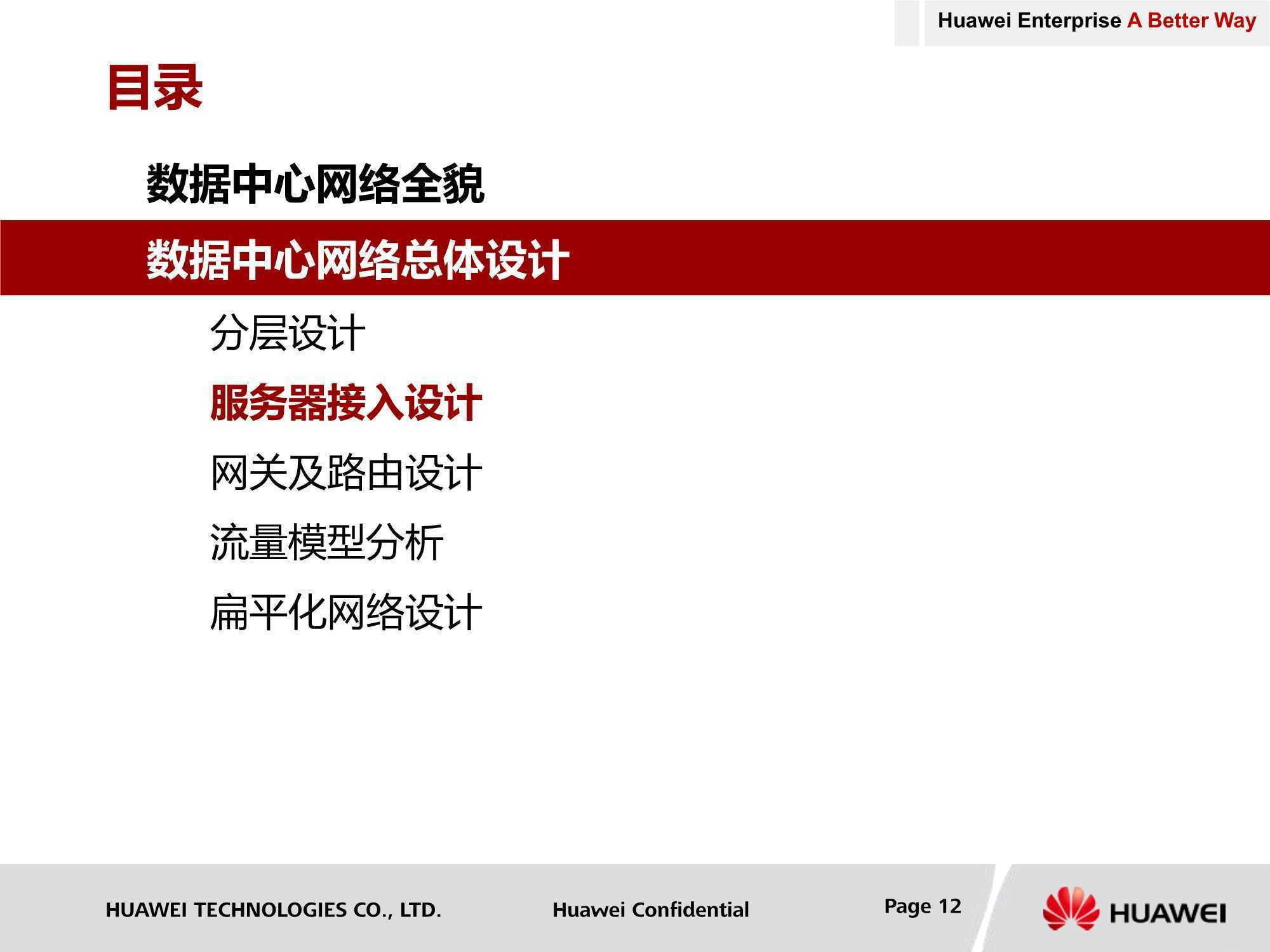 Huawei Enterprise A Better Way

目录

数据中心网络全貌

数据中心网络总体设计

分层设计

服务器接入设计

网关及路由设计

流量模型分析

扁平化网络设计

HUAWEI TECHNOLOGIES CO., LTD.

Huawei Confidential

Page 12

HUAWEI